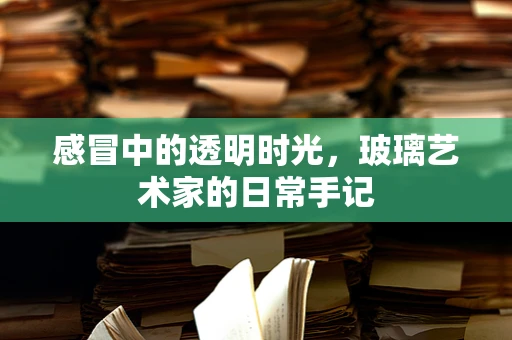 感冒中的透明时光，玻璃艺术家的日常手记